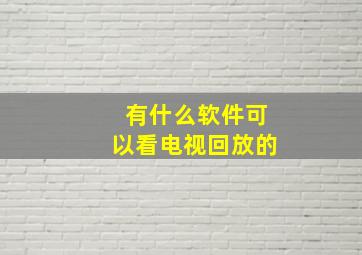 有什么软件可以看电视回放的